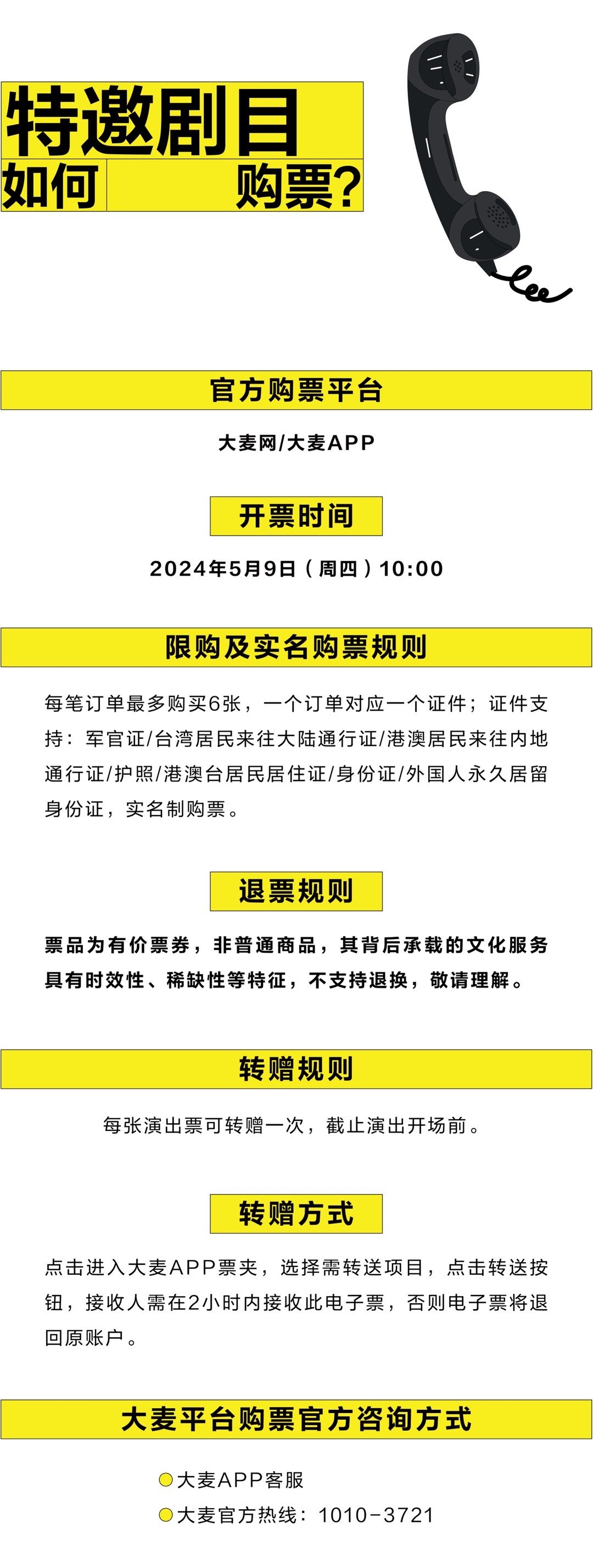 特邀剧目

如何 购票?

官方购票平台

大麦网/大麦APP

开票时间

2024年5月9日(周四)10:00

限购及实名购票规则

每笔订单最多购买6张，一个订单对应一个证件；证件支持：军官证/台湾居民来往大陆通行证/港澳居民来往内地通行证/护照/港澳台居民居住证/身份证/外国人永久居留身份证，实名制购票。

退票规则

票品为有价票券，非普通商品，其背后承载的文化服务具有时效性、稀缺性等特征，不支持退换，敬请理解。

转赠规则

每张演出票可转赠一次，截止演出开场前。

转赠方式

点击进入大麦APP票夹，选择需转送项目，点击转送按钮，接收人需在2小时内接收此电子票，否则电子票将退回原账户。

大麦平台购票官方咨询方式

• 大麦APP客服
• 大麦官方热线：1010-3721